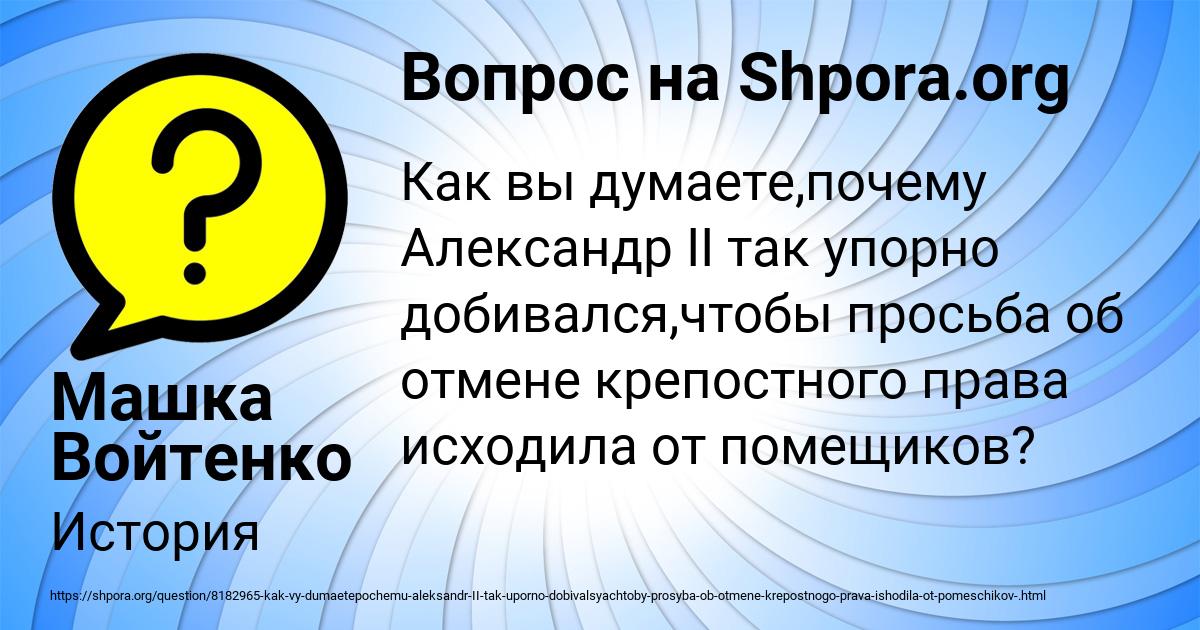 Вопрос на Shpora.org

Как вы думаете,почему Александр II так упорно добивался,чтобы просьба об отмене крепостного права исходила от помещиков?

Машка Войтенко

История

https://shpora.org/question/8182965-kak-vy-dumaetepochemu-aleksandr-II-tak-uporno-dobivalsyachtoby-prosyba-ob-otmene-krepostnogo-prava-ishodila-ot-pomeschikov-.html